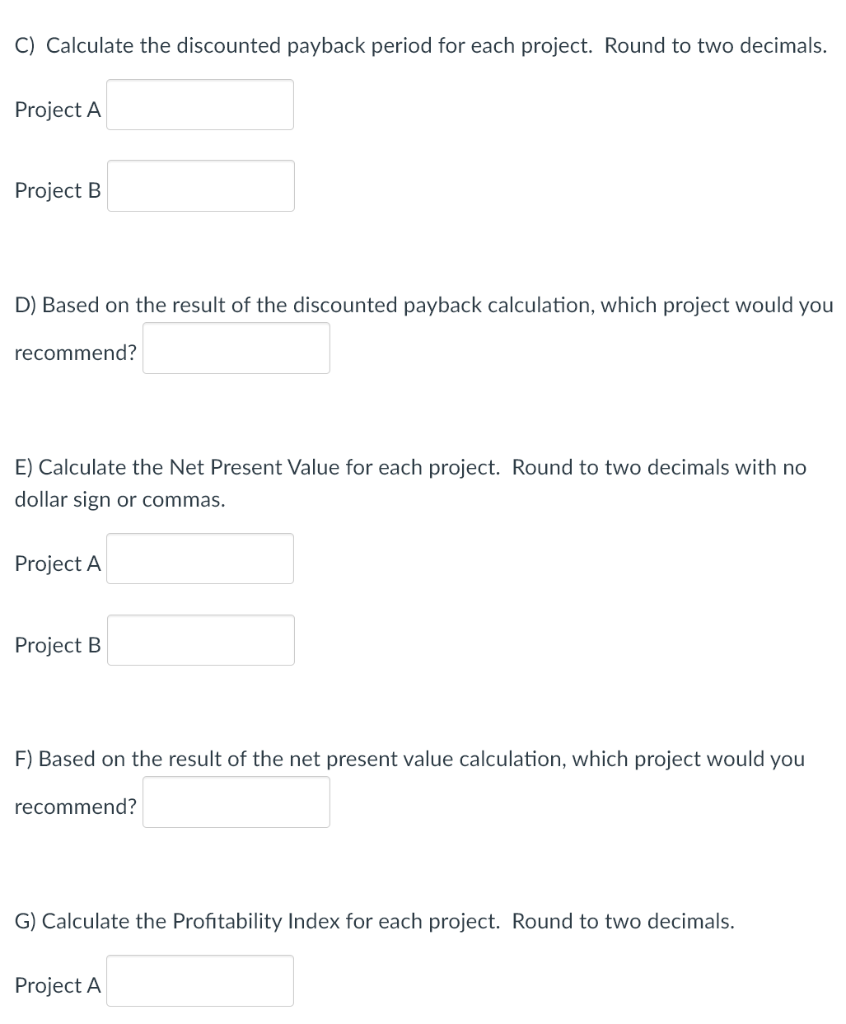 C) Calculate the discounted payback period for each project. Round to two decimals.

Project A

Project B

D) Based on the result of the discounted payback calculation, which project would you recommend?

E) Calculate the Net Present Value for each project. Round to two decimals with no dollar sign or commas.

Project A

Project B

F) Based on the result of the net present value calculation, which project would you recommend?

G) Calculate the Profitability Index for each project. Round to two decimals.

Project A